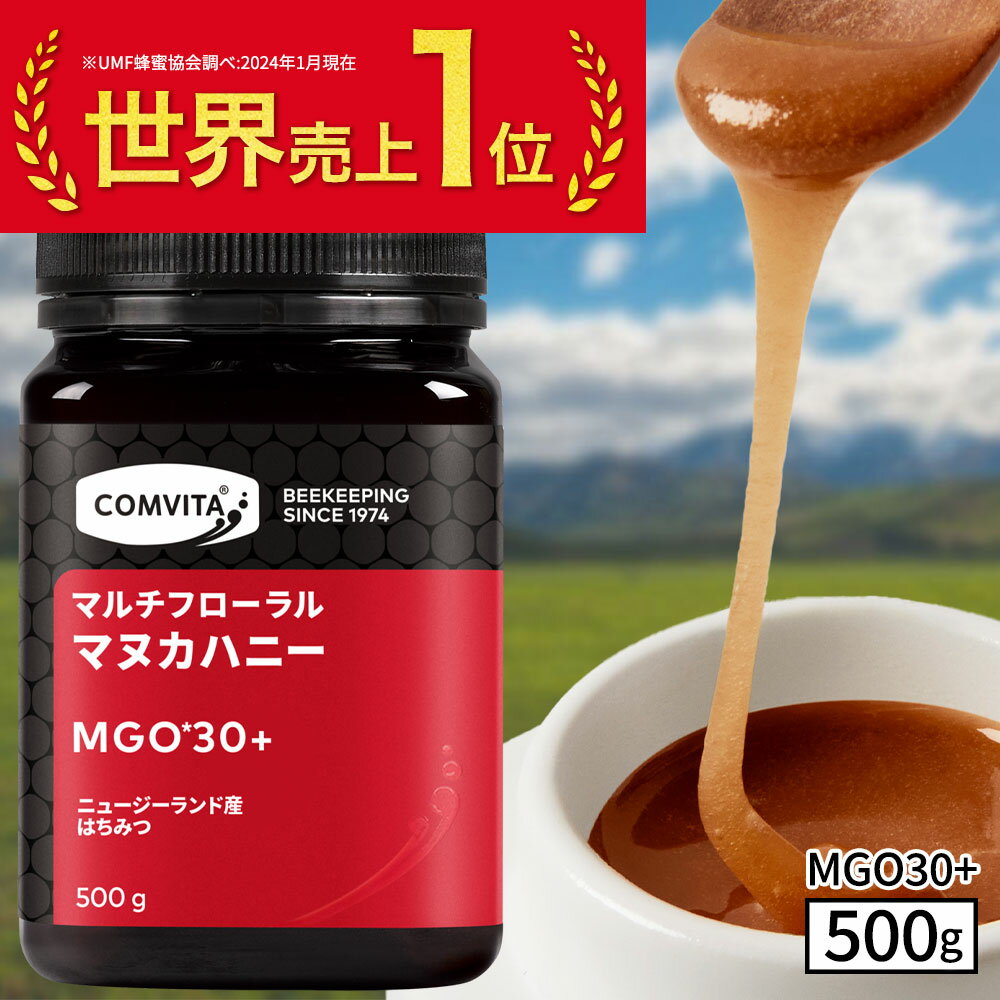 ※UMF蜂蜜協会調べ:2024年1月現在

世界売上1位

COMVITA®

BEEKEEPING SINCE 1974

マルチフローラル
マヌカハニー

MGO*30+

ニュージーランド産
はちみつ

500 g

MGO30+

500g